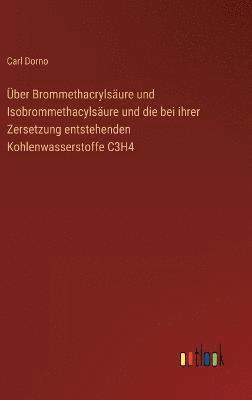 Carl Dorno

Über Brommethacrylsäure und Isobrommethacylsäure und die bei ihrer Zersetzung entstehenden Kohlenwasserstoffe C3H4

outlook